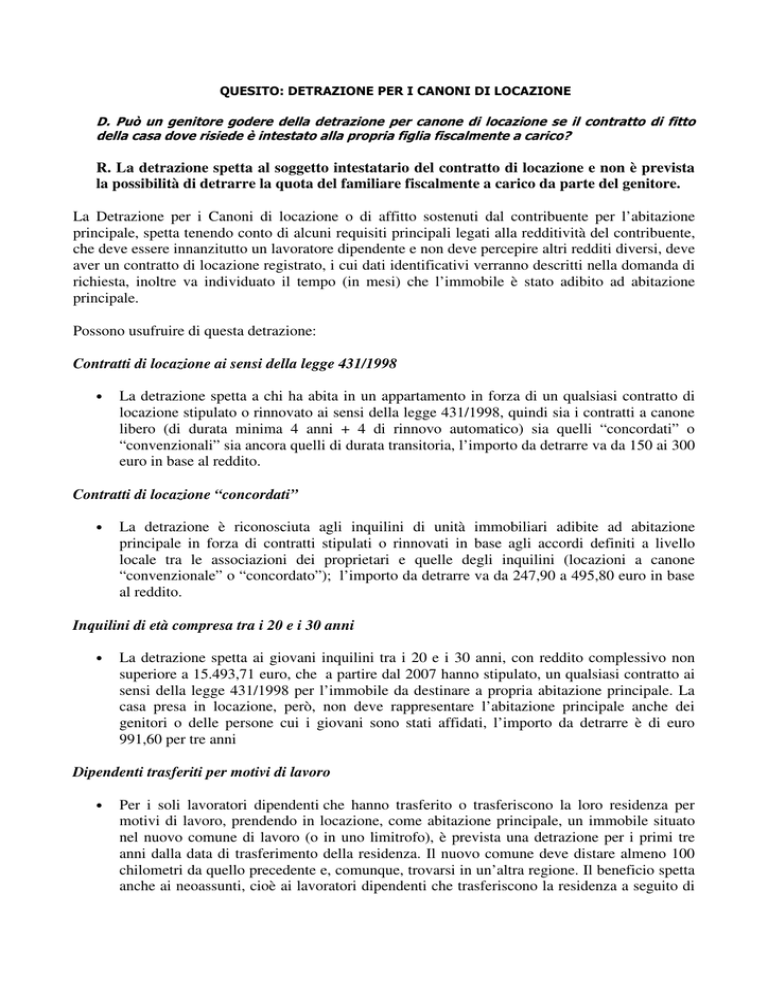 QUESITO: DETRAZIONE PER I CANONI DI LOCAZIONE

D. Può un genitore godere della detrazione per canone di locazione se il contratto di fitto della casa dove risiede è intestato alla propria figlia fiscalmente a carico?

R. La detrazione spetta al soggetto intestatario del contratto di locazione e non è prevista la possibilità di detrarre la quota del familiare fiscalmente a carico da parte del genitore.

La Detrazione per i Canoni di locazione o di affitto sostenuti dal contribuente per l'abitazione principale, spetta tenendo conto di alcuni requisiti principali legati alla redditività del contribuente, che deve essere innanzitutto un lavoratore dipendente e non deve percepire altri redditi diversi, deve aver un contratto di locazione registrato, i cui dati identificativi verranno descritti nella domanda di richiesta, inoltre va individuato il tempo (in mesi) che l'immobile è stato adibito ad abitazione principale.

Possono usufruire di questa detrazione:

Contratti di locazione ai sensi della legge 431/1998

• La detrazione spetta a chi ha abita in un appartamento in forza di un qualsiasi contratto di locazione stipulato o rinnovato ai sensi della legge 431/1998, quindi sia i contratti a canone libero (di durata minima 4 anni + 4 di rinnovo automatico) sia quelli "concordati" o "convenzionali" sia ancora quelli di durata transitoria, l'importo da detrarre va da 150 ai 300 euro in base al reddito.

Contratti di locazione "concordati"

• La detrazione è riconosciuta agli inquilini di unità immobiliari adibite ad abitazione principale in forza di contratti stipulati o rinnovati in base agli accordi definiti a livello locale tra le associazioni dei proprietari e quelle degli inquilini (locazioni a canone "convenzionale" o "concordato"); l'importo da detrarre va da 247,90 a 495,80 euro in base al reddito.

Inquilini di età compresa tra i 20 e i 30 anni

• La detrazione spetta ai giovani inquilini tra i 20 e i 30 anni, con reddito complessivo non superiore a 15.493,71 euro, che a partire dal 2007 hanno stipulato, un qualsiasi contratto ai sensi della legge 431/1998 per l'immobile da destinare a propria abitazione principale. La casa presa in locazione, però, non deve rappresentare l'abitazione principale anche dei genitori o delle persone cui i giovani sono stati affidati, l'importo da detrarre è di euro 991,60 per tre anni

Dipendenti trasferiti per motivi di lavoro

• Per i soli lavoratori dipendenti che hanno trasferito o trasferiscono la loro residenza per motivi di lavoro, prendendo in locazione, come abitazione principale, un immobile situato nel nuovo comune di lavoro (o in uno limitrofo), è prevista una detrazione per i primi tre anni dalla data di trasferimento della residenza. Il nuovo comune deve distare almeno 100 chilometri da quello precedente e, comunque, trovarsi in un'altra regione. Il beneficio spetta anche ai neoassunti, cioè ai lavoratori dipendenti che trasferiscono la residenza a seguito di